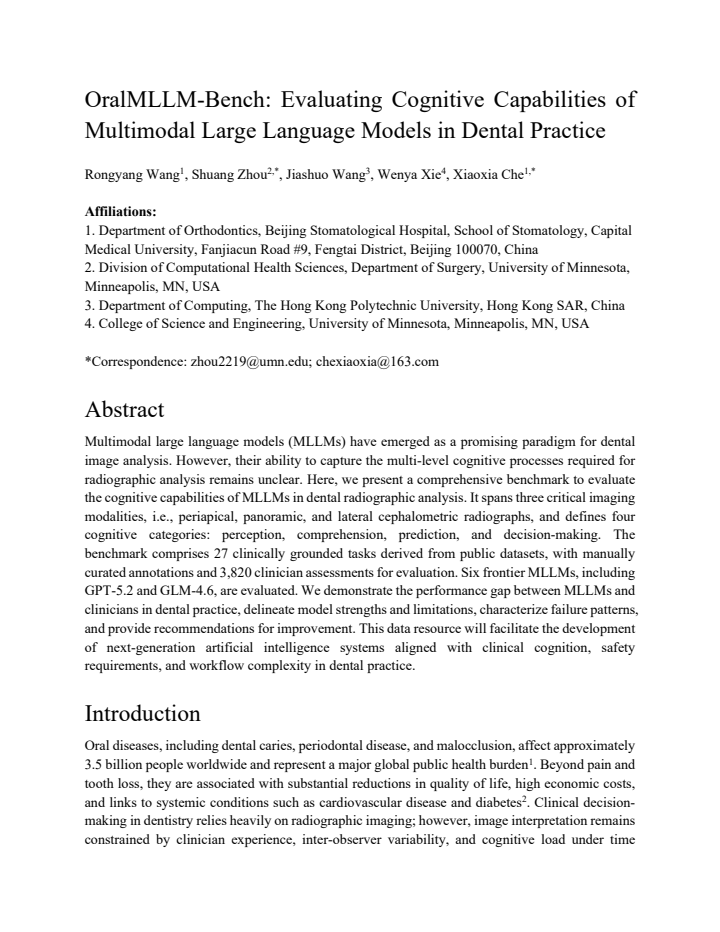 OralMLLM-Bench: Evaluating Cognitive Capabilities of Multimodal Large Language Models in Dental Practice

Rongyang Wang$^{1}$, Shuang Zhou$^{2,*}$, Jiashuo Wang$^{3}$, Wenya Xie$^{4}$, Xiaoxia Che$^{1,*}$

Affiliations:
1. Department of Orthodontics, Beijing Stomatological Hospital, School of Stomatology, Capital Medical University, Fanjiacun Road #9, Fengtai District, Beijing 100070, China
2. Division of Computational Health Sciences, Department of Surgery, University of Minnesota, Minneapolis, MN, USA
3. Department of Computing, The Hong Kong Polytechnic University, Hong Kong SAR, China
4. College of Science and Engineering, University of Minnesota, Minneapolis, MN, USA

*Correspondence: zhou2219@umn.edu; chexiaoxia@163.com

Abstract

Multimodal large language models (MLLMs) have emerged as a promising paradigm for dental image analysis. However, their ability to capture the multi-level cognitive processes required for radiographic analysis remains unclear. Here, we present a comprehensive benchmark to evaluate the cognitive capabilities of MLLMs in dental radiographic analysis. It spans three critical imaging modalities, i.e., periapical, panoramic, and lateral cephalometric radiographs, and defines four cognitive categories: perception, comprehension, prediction, and decision-making. The benchmark comprises 27 clinically grounded tasks derived from public datasets, with manually curated annotations and 3,820 clinician assessments for evaluation. Six frontier MLLMs, including GPT-5.2 and GLM-4.6, are evaluated. We demonstrate the performance gap between MLLMs and clinicians in dental practice, delineate model strengths and limitations, characterize failure patterns, and provide recommendations for improvement. This data resource will facilitate the development of next-generation artificial intelligence systems aligned with clinical cognition, safety requirements, and workflow complexity in dental practice.

Introduction

Oral diseases, including dental caries, periodontal disease, and malocclusion, affect approximately 3.5 billion people worldwide and represent a major global public health burden$^{1}$. Beyond pain and tooth loss, they are associated with substantial reductions in quality of life, high economic costs, and links to systemic conditions such as cardiovascular disease and diabetes$^{2}$. Clinical decision-making in dentistry relies heavily on radiographic imaging; however, image interpretation remains constrained by clinician experience, inter-observer variability, and cognitive load under time